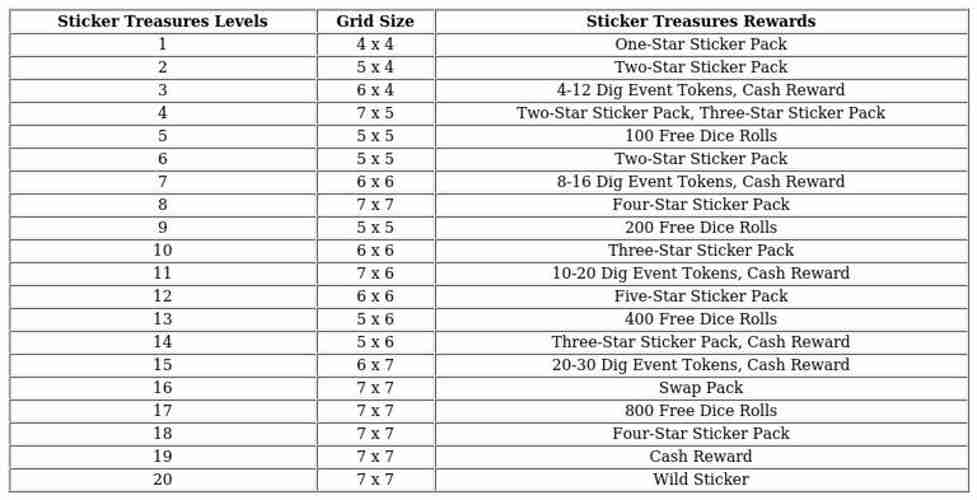 | Sticker Treasures Levels | Grid Size | Sticker Treasures Rewards |
|---|---|---|
| 1 | 4 x 4 | One-Star Sticker Pack |
| 2 | 5 x 4 | Two-Star Sticker Pack |
| 3 | 6 x 4 | 4-12 Dig Event Tokens, Cash Reward |
| 4 | 7 x 5 | Two-Star Sticker Pack, Three-Star Sticker Pack |
| 5 | 5 x 5 | 100 Free Dice Rolls |
| 6 | 5 x 5 | Two-Star Sticker Pack |
| 7 | 6 x 6 | 8-16 Dig Event Tokens, Cash Reward |
| 8 | 7 x 7 | Four-Star Sticker Pack |
| 9 | 5 x 5 | 200 Free Dice Rolls |
| 10 | 6 x 6 | Three-Star Sticker Pack |
| 11 | 7 x 6 | 10-20 Dig Event Tokens, Cash Reward |
| 12 | 6 x 6 | Five-Star Sticker Pack |
| 13 | 5 x 6 | 400 Free Dice Rolls |
| 14 | 5 x 6 | Three-Star Sticker Pack, Cash Reward |
| 15 | 6 x 7 | 20-30 Dig Event Tokens, Cash Reward |
| 16 | 7 x 7 | Swap Pack |
| 17 | 7 x 7 | 800 Free Dice Rolls |
| 18 | 7 x 7 | Four-Star Sticker Pack |
| 19 | 7 x 7 | Cash Reward |
| 20 | 7 x 7 | Wild Sticker |